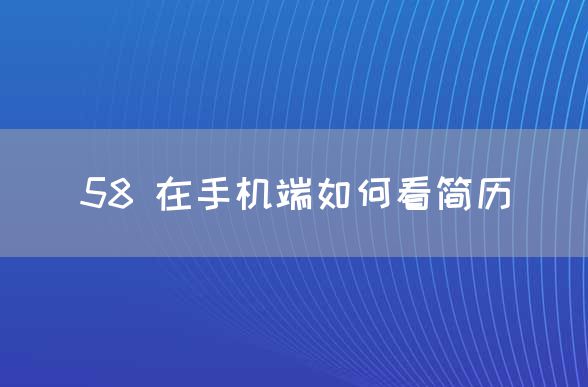 58 在手机端如何看简历